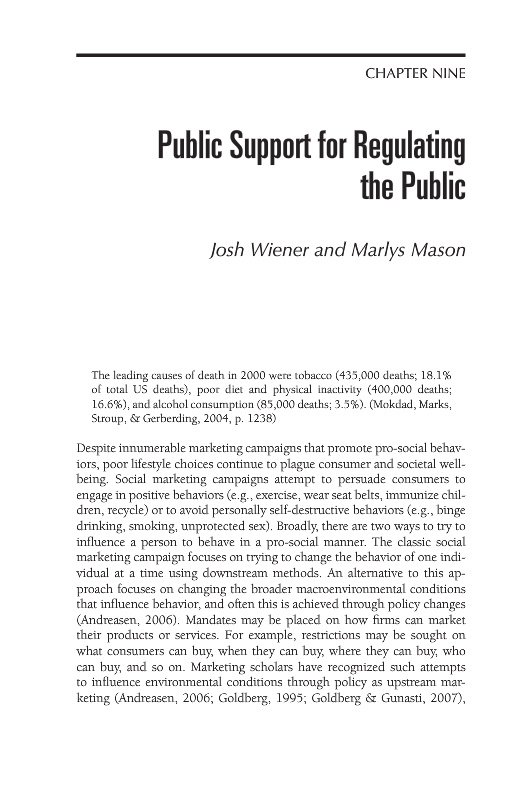 CHAPTER NINE

Public Support for Regulating the Public

Josh Wiener and Marlys Mason

The leading causes of death in 2000 were tobacco (435,000 deaths; 18.1% of total US deaths), poor diet and physical inactivity (400,000 deaths; 16.6%), and alcohol consumption (85,000 deaths; 3.5%). (Mokdad, Marks, Stroup, & Gerberding, 2004, p. 1238)

Despite innumerable marketing campaigns that promote pro-social behaviors, poor lifestyle choices continue to plague consumer and societal well-being. Social marketing campaigns attempt to persuade consumers to engage in positive behaviors (e.g., exercise, wear seat belts, immunize children, recycle) or to avoid personally self-destructive behaviors (e.g., binge drinking, smoking, unprotected sex). Broadly, there are two ways to try to influence a person to behave in a pro-social manner. The classic social marketing campaign focuses on trying to change the behavior of one individual at a time using downstream methods. An alternative to this approach focuses on changing the broader macroenvironmental conditions that influence behavior, and often this is achieved through policy changes (Andreasen, 2006). Mandates may be placed on how firms can market their products or services. For example, restrictions may be sought on what consumers can buy, when they can buy, where they can buy, who can buy, and so on. Marketing scholars have recognized such attempts to influence environmental conditions through policy as upstream marketing (Andreasen, 2006; Goldberg, 1995; Goldberg & Gunasti, 2007),